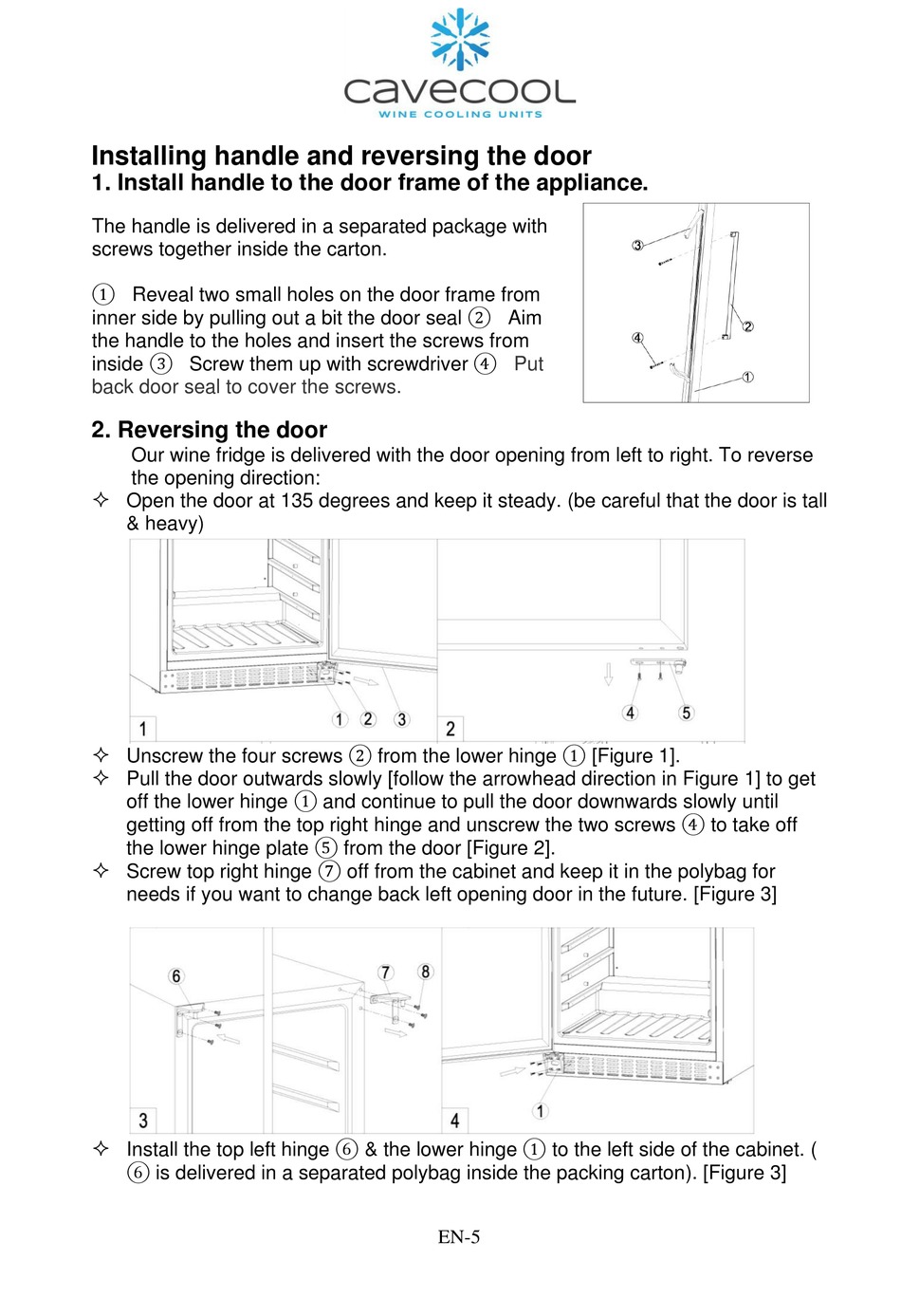 cavecool
WINE COOLING UNITS

Installing handle and reversing the door
1. Install handle to the door frame of the appliance.

The handle is delivered in a separated package with screws together inside the carton.

① Reveal two small holes on the door frame from inner side by pulling out a bit the door seal ② Aim the handle to the holes and insert the screws from inside ③ Screw them up with screwdriver ④ Put back door seal to cover the screws.

③
②
④
①

2. Reversing the door
Our wine fridge is delivered with the door opening from left to right. To reverse the opening direction:
✧ Open the door at 135 degrees and keep it steady. (be careful that the door is tall & heavy)

1
① ② ③
2
④ ⑤

✧ Unscrew the four screws ② from the lower hinge ① [Figure 1].
✧ Pull the door outwards slowly [follow the arrowhead direction in Figure 1] to get off the lower hinge ① and continue to pull the door downwards slowly until getting off from the top right hinge and unscrew the two screws ④ to take off the lower hinge plate ⑤ from the door [Figure 2].
✧ Screw top right hinge ⑦ off from the cabinet and keep it in the polybag for needs if you want to change back left opening door in the future. [Figure 3]

⑥
⑦ ⑧
3
4
①

✧ Install the top left hinge ⑥ & the lower hinge ① to the left side of the cabinet. ( ⑥ is delivered in a separated polybag inside the packing carton). [Figure 3]

EN-5